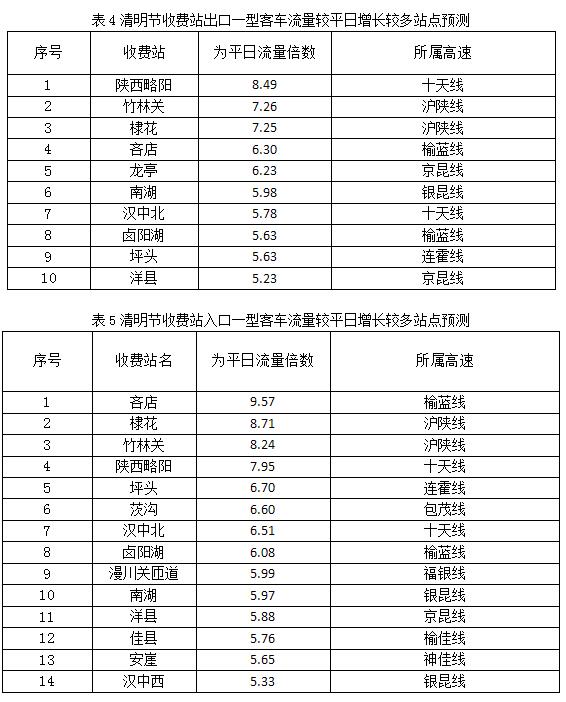 表 4 清明节收费站出口一型客车流量较平日增长较多站点预测

| 序号 | 收费站 | 为平日流量倍数 | 所属高速 |
|---|---|---|---|
| 1 | 陕西略阳 | 8.49 | 十天线 |
| 2 | 竹林关 | 7.26 | 沪陕线 |
| 3 | 棣花 | 7.25 | 沪陕线 |
| 4 | 吝店 | 6.30 | 榆蓝线 |
| 5 | 龙亭 | 6.23 | 京昆线 |
| 6 | 南湖 | 5.98 | 银昆线 |
| 7 | 汉中北 | 5.78 | 十天线 |
| 8 | 卤阳湖 | 5.63 | 榆蓝线 |
| 9 | 坪头 | 5.63 | 连霍线 |
| 10 | 洋县 | 5.23 | 京昆线 |

表 5 清明节收费站入口一型客车流量较平日增长较多站点预测

| 序号 | 收费站名 | 为平日流量倍数 | 所属高速 |
|---|---|---|---|
| 1 | 吝店 | 9.57 | 榆蓝线 |
| 2 | 棣花 | 8.71 | 沪陕线 |
| 3 | 竹林关 | 8.24 | 沪陕线 |
| 4 | 陕西略阳 | 7.95 | 十天线 |
| 5 | 坪头 | 6.70 | 连霍线 |
| 6 | 茨沟 | 6.60 | 包茂线 |
| 7 | 汉中北 | 6.51 | 十天线 |
| 8 | 卤阳湖 | 6.08 | 榆蓝线 |
| 9 | 漫川关匝道 | 5.99 | 福银线 |
| 10 | 南湖 | 5.97 | 银昆线 |
| 11 | 洋县 | 5.88 | 京昆线 |
| 12 | 佳县 | 5.76 | 榆佳线 |
| 13 | 安崖 | 5.65 | 神佳线 |
| 14 | 汉中西 | 5.33 | 银昆线 |